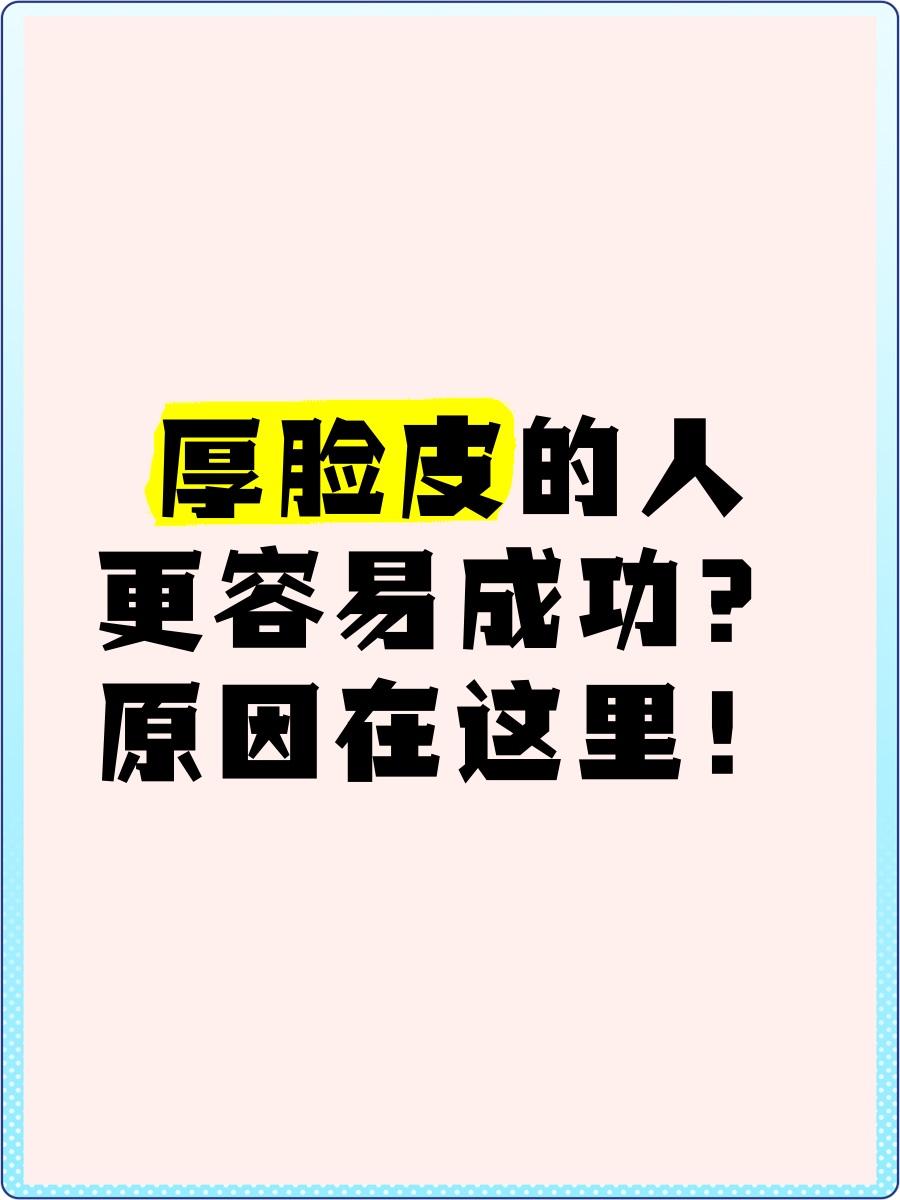 厚脸皮的人
更容易成功？
原因在这里！